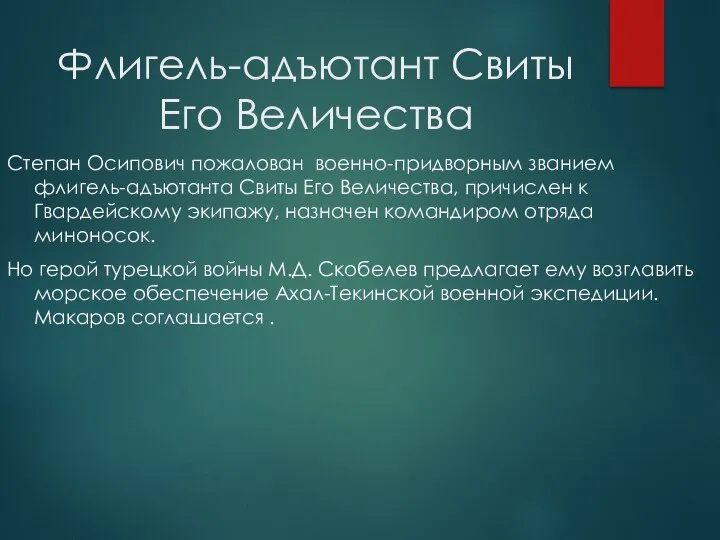 Флигель-адъютант Свиты Его Величества

Степан Осипович пожалован военно-придворным званием флигель-адъютанта Свиты Его Величества, причислен к Гвардейскому экипажу, назначен командиром отряда миноносок.

Но герой турецкой войны М.Д. Скобелев предлагает ему возглавить морское обеспечение Ахал-Текинской военной экспедиции. Макаров соглашается .